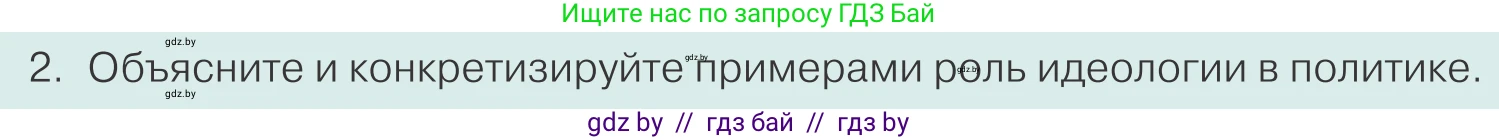 Ищите нас по запросу ГДЗ Бай

gdz.by

2. Объясните и конкретизируйте примерами роль идеологии в политике.

gdz.by

gdz.by

gdz.by

gdz by // гдз бай // гдз by